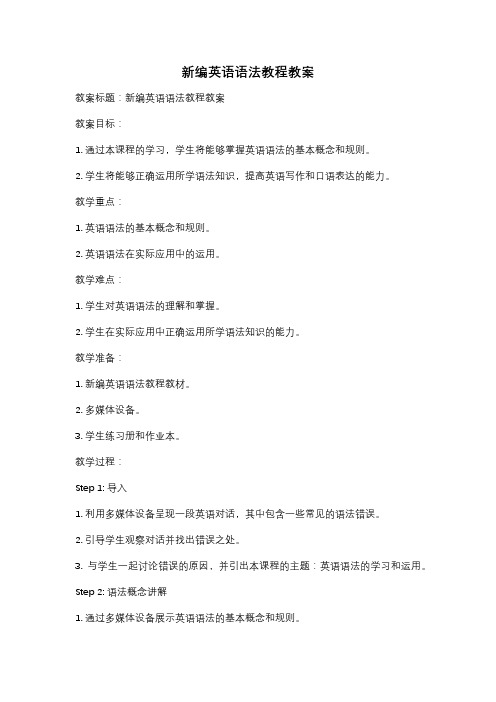 新编英语语法教程教案

教案标题：新编英语语法教程教案

教案目标：

1. 通过本课程的学习，学生将能够掌握英语语法的基本概念和规则。

2. 学生将能够正确运用所学语法知识，提高英语写作和口语表达的能力。

教学重点：

1. 英语语法的基本概念和规则。

2. 英语语法在实际应用中的运用。

教学难点：

1. 学生对英语语法的理解和掌握。

2. 学生在实际应用中正确运用所学语法知识的能力。

教学准备：

1. 新编英语语法教程教材。

2. 多媒体设备。

3. 学生练习册和作业本。

教学过程：

Step 1: 导入

1. 利用多媒体设备呈现一段英语对话，其中包含一些常见的语法错误。

2. 引导学生观察对话并找出错误之处。

3. 与学生一起讨论错误的原因，并引出本课程的主题：英语语法的学习和运用。

Step 2: 语法概念讲解

1. 通过多媒体设备展示英语语法的基本概念和规则。